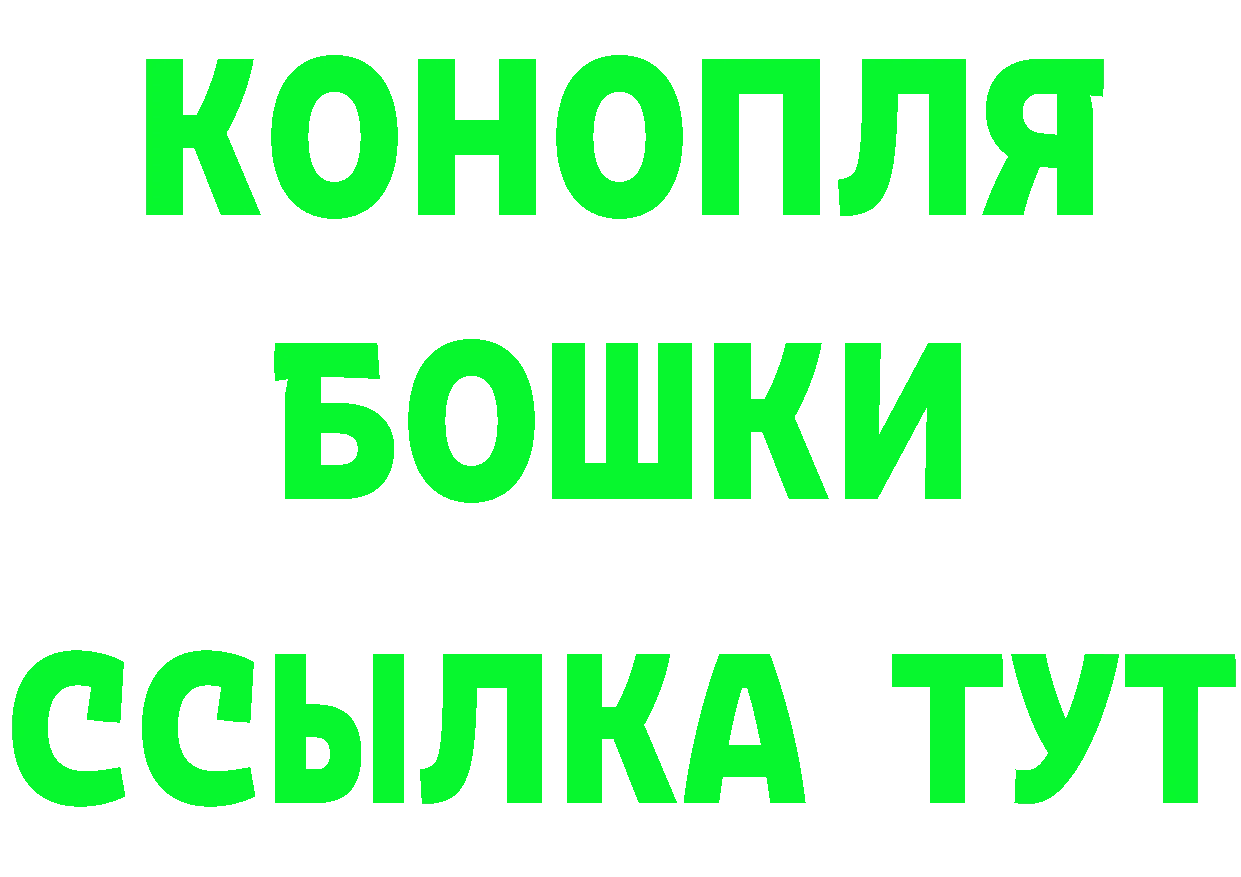 КОНОПЛЯ

БОШКИ

ССЫЛКА ТУТ